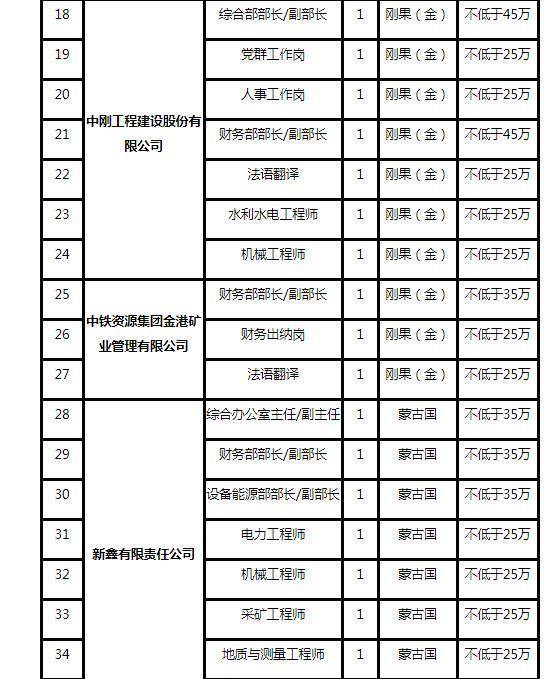 | 18 | 中刚工程建设股份有限公司 | 综合部部长/副部长 | 1 | 刚果（金） | 不低于45万 |
|---|---|---|---|---|---|
| 19 | | 党群工作岗 | 1 | 刚果（金） | 不低于25万 |
| 20 | | 人事工作岗 | 1 | 刚果（金） | 不低于25万 |
| 21 | | 财务部部长/副部长 | 1 | 刚果（金） | 不低于45万 |
| 22 | | 法语翻译 | 1 | 刚果（金） | 不低于25万 |
| 23 | | 水利水电工程师 | 1 | 刚果（金） | 不低于25万 |
| 24 | | 机械工程师 | 1 | 刚果（金） | 不低于25万 |
| 25 | 中铁资源集团金港矿业管理有限公司 | 财务部部长/副部长 | 1 | 刚果（金） | 不低于35万 |
| 26 | | 财务出纳岗 | 1 | 刚果（金） | 不低于25万 |
| 27 | | 法语翻译 | 1 | 刚果（金） | 不低于25万 |
| 28 | 新鑫有限责任公司 | 综合办公室主任/副主任 | 1 | 蒙古国 | 不低于35万 |
| 29 | | 财务部部长/副部长 | 1 | 蒙古国 | 不低于35万 |
| 30 | | 设备能源部部长/副部长 | 1 | 蒙古国 | 不低于35万 |
| 31 | | 电力工程师 | 1 | 蒙古国 | 不低于25万 |
| 32 | | 机械工程师 | 1 | 蒙古国 | 不低于25万 |
| 33 | | 采矿工程师 | 1 | 蒙古国 | 不低于25万 |
| 34 | | 地质与测量工程师 | 1 | 蒙古国 | 不低于25万 |